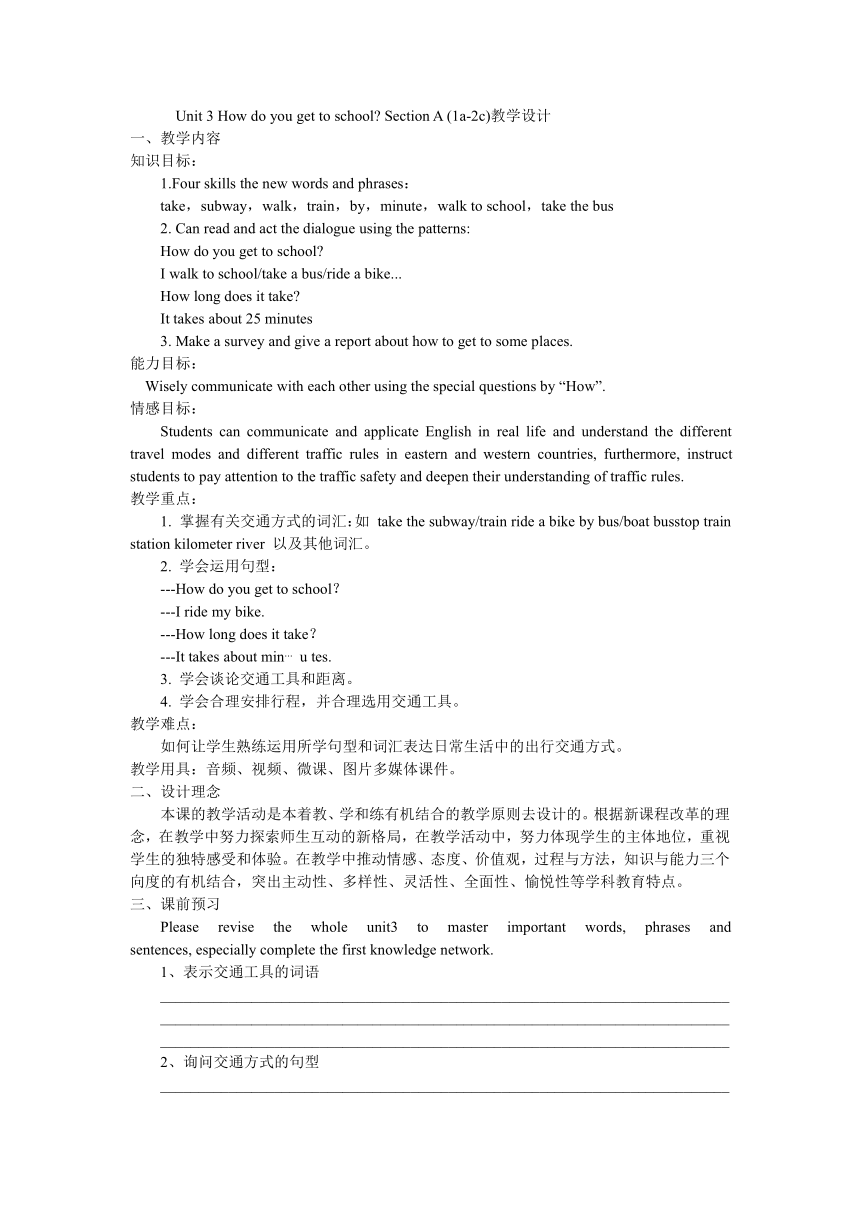 Unit 3 How do you get to school? Section A (1a-2c)教学设计
一、教学内容
知识目标：
1.Four skills the new words and phrases：
take，subway，walk，train，by，minute，walk to school，take the bus
2. Can read and act the dialogue using the patterns:
How do you get to school?
I walk to school/take a bus/ride a bike...
How long does it take?
It takes about 25 minutes
3. Make a survey and give a report about how to get to some places.
能力目标：
Wisely communicate with each other using the special questions by “How”.
情感目标：
Students can communicate and applicate English in real life and understand the different travel modes and different traffic rules in eastern and western countries, furthermore, instruct students to pay attention to the traffic safety and deepen their understanding of traffic rules.
教学重点：
1. 掌握有关交通方式的词汇：如 take the subway/train ride a bike by bus/boat busstop train station kilometer river 以及其他词汇。
2. 学会运用句型：
---How do you get to school?
---I ride my bike.
---How long does it take?
---It takes about min… u tes.
3. 学会谈论交通工具和距离。
4. 学会合理安排行程，并合理选用交通工具。
教学难点：
如何让学生熟练运用所学句型和词汇表达日常生活中的出行交通方式。
教学用具：音频、视频、微课、图片多媒体课件。
二、设计理念
本课的教学活动是本着教、学和练有机结合的教学原则去设计的。根据新课程改革的理念，在教学中努力探索师生互动的新格局，在教学活动中，努力体现学生的主体地位，重视学生的独特感受和体验。在教学中推动情感、态度、价值观，过程与方法，知识与能力三个向度的有机结合，突出主动性、多样性、灵活性、全面性、愉悦性等学科教育特点。
三、课前预习
Please revise the whole unit3 to master important words, phrases and sentences, especially complete the first knowledge network.
1、表示交通工具的词语
2、询问交通方式的句型